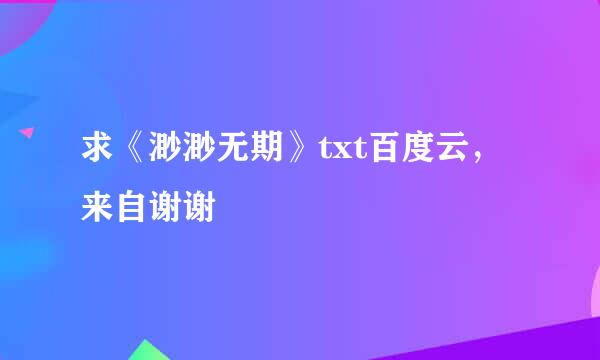 求《渺渺无期》txt百度云，来自谢谢